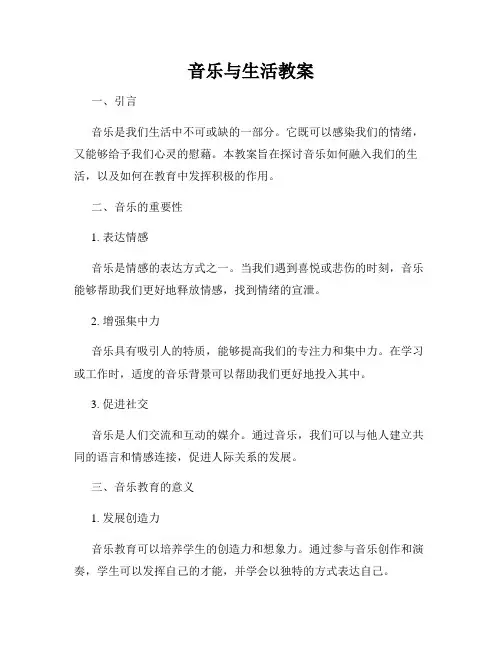 音乐与生活教案

一、引言

音乐是我们生活中不可或缺的一部分。它既可以感染我们的情绪，又能够给予我们心灵的慰藉。本教案旨在探讨音乐如何融入我们的生活，以及如何在教育中发挥积极的作用。

二、音乐的重要性

1. 表达情感

音乐是情感的表达方式之一。当我们遇到喜悦或悲伤的时刻，音乐能够帮助我们更好地释放情感，找到情绪的宣泄。

2. 增强集中力

音乐具有吸引人的特质，能够提高我们的专注力和集中力。在学习或工作时，适度的音乐背景可以帮助我们更好地投入其中。

3. 促进社交

音乐是人们交流和互动的媒介。通过音乐，我们可以与他人建立共同的语言和情感连接，促进人际关系的发展。

三、音乐教育的意义

1. 发展创造力

音乐教育可以培养学生的创造力和想象力。通过参与音乐创作和演奏，学生可以发挥自己的才能，并学会以独特的方式表达自己。